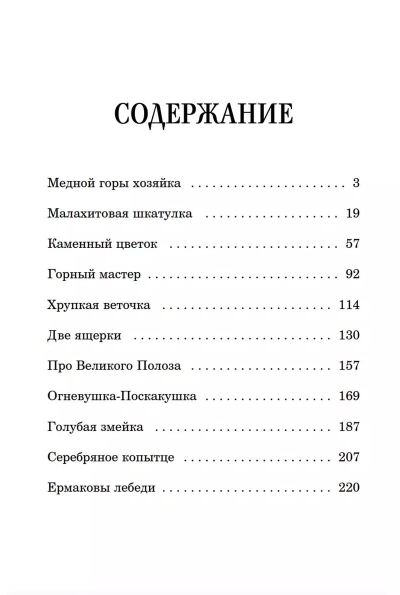 СОДЕРЖАНИЕ

Медной горы хозяйка 3

Малахитовая шкатулка 19

Каменный цветок 57

Горный мастер 92

Хрупкая веточка 114

Две ящерки 130

Про Великого Полоза 157

Огневушка-Поскакушка 169

Голубая змейка 187

Серебряное копытце 207

Ермаковы лебеди 220